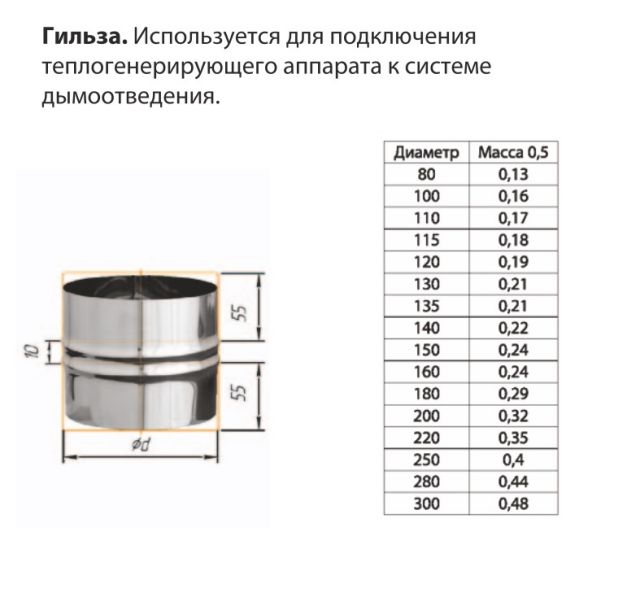 **Гильза.** Используется для подключения теплогенерирующего аппарата к системе дымоотведения.

10

55

55

ød

| Диаметр | Масса 0,5 |
|---|---|
| 80 | 0,13 |
| 100 | 0,16 |
| 110 | 0,17 |
| 115 | 0,18 |
| 120 | 0,19 |
| 130 | 0,21 |
| 135 | 0,21 |
| 140 | 0,22 |
| 150 | 0,24 |
| 160 | 0,24 |
| 180 | 0,29 |
| 200 | 0,32 |
| 220 | 0,35 |
| 250 | 0,4 |
| 280 | 0,44 |
| 300 | 0,48 |